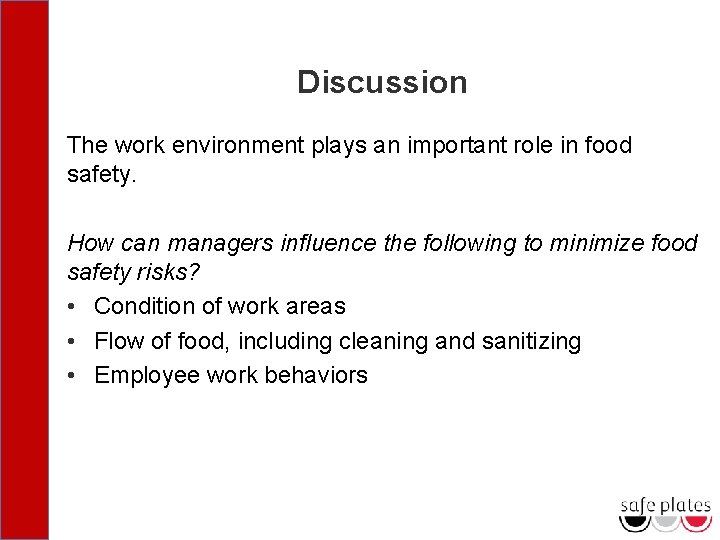 Discussion

The work environment plays an important role in food safety.

How can managers influence the following to minimize food safety risks?
• Condition of work areas
• Flow of food, including cleaning and sanitizing
• Employee work behaviors

safe plates